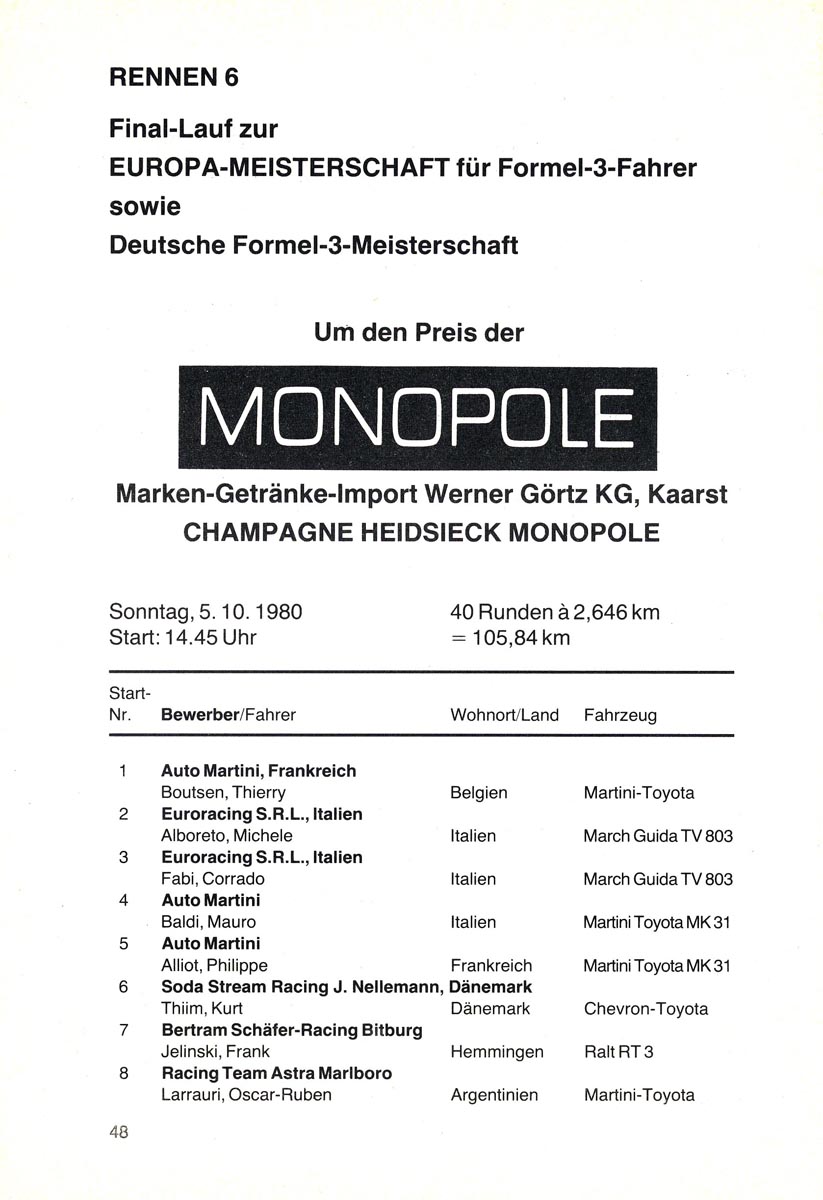 RENNEN 6

Final-Lauf zur
EUROPA-MEISTERSCHAFT für Formel-3-Fahrer
sowie
Deutsche Formel-3-Meisterschaft

Um den Preis der

MONOPOLE

Marken-Getränke-Import Werner Görtz KG, Kaarst
CHAMPAGNE HEIDSIECK MONOPOLE

Sonntag, 5. 10. 1980
Start: 14.45 Uhr

40 Runden à 2,646 km
= 105,84 km

| Start-Nr. | Bewerber/Fahrer | Wohnort/Land | Fahrzeug |
|---|---|---|---|
| 1 | Auto Martini, Frankreich | | |
| | Boutsen, Thierry | Belgien | Martini-Toyota |
| 2 | Euroracing S.R.L., Italien | | |
| | Alboreto, Michele | Italien | March Guida TV 803 |
| 3 | Euroracing S.R.L., Italien | | |
| | Fabi, Corrado | Italien | March Guida TV 803 |
| 4 | Auto Martini | | |
| | Baldi, Mauro | Italien | Martini Toyota MK 31 |
| 5 | Auto Martini | | |
| | Alliot, Philippe | Frankreich | Martini Toyota MK 31 |
| 6 | Soda Stream Racing J. Nellemann, Dänemark | | |
| | Thiim, Kurt | Dänemark | Chevron-Toyota |
| 7 | Bertram Schäfer-Racing Bitburg | | |
| | Jelinski, Frank | Hemmingen | Ralt RT 3 |
| 8 | Racing Team Astra Marlboro | | |
| | Larrauri, Oscar-Ruben | Argentinien | Martini-Toyota |

48